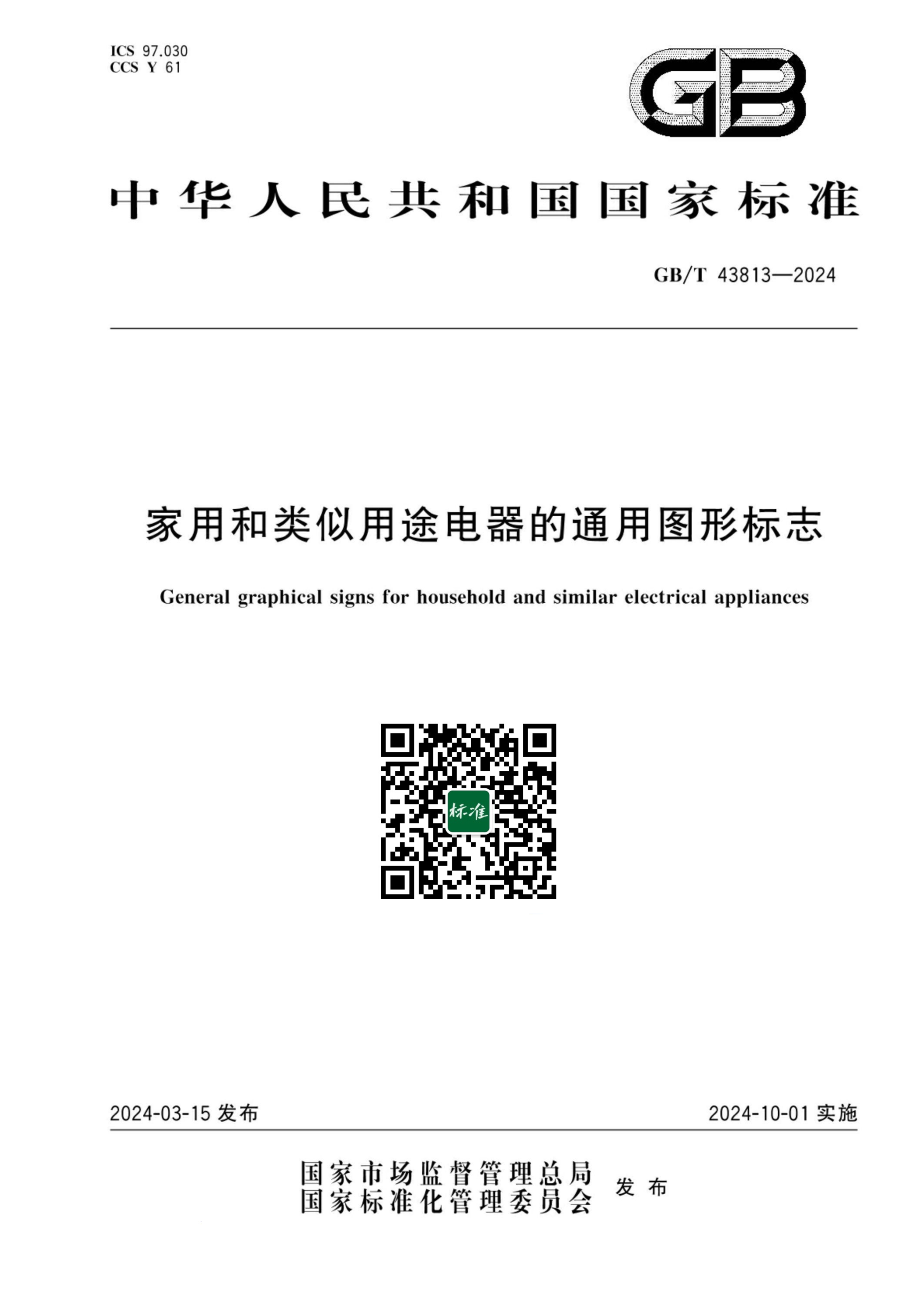 ICS 97.030
CCS Y 61

GB

中华人民共和国国家标准

GB/T 43813—2024

家用和类似用途电器的通用图形标志

General graphical signs for household and similar electrical appliances

标准

2024-03-15 发布

2024-10-01 实施

国家市场监督管理总局
国家标准化管理委员会
发布